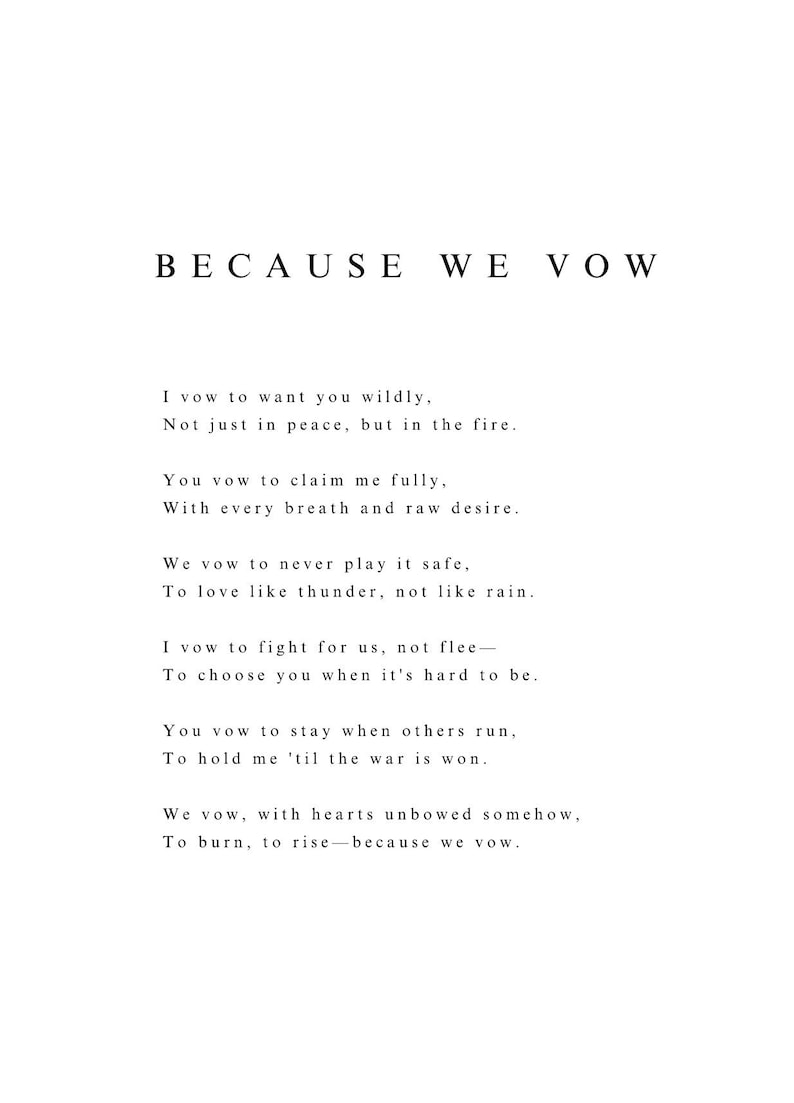 BECAUSE WE VOW

I vow to want you wildly,
Not just in peace, but in the fire.

You vow to claim me fully,
With every breath and raw desire.

We vow to never play it safe,
To love like thunder, not like rain.

I vow to fight for us, not flee—
To choose you when it's hard to be.

You vow to stay when others run,
To hold me 'til the war is won.

We vow, with hearts unbowed somehow,
To burn, to rise—because we vow.